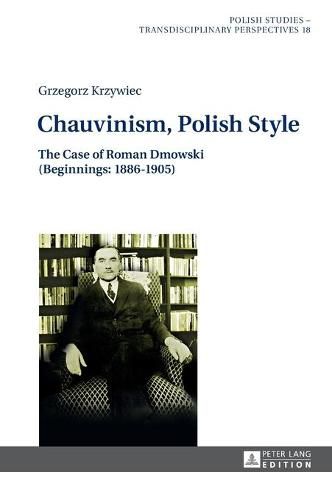 POLISH STUDIES –
TRANSDISCIPLINARY PERSPECTIVES 18

Grzegorz Krzywiec

Chauvinism, Polish Style

The Case of Roman Dmowski
(Beginnings: 1886-1905)

PETER LANG
EDITION